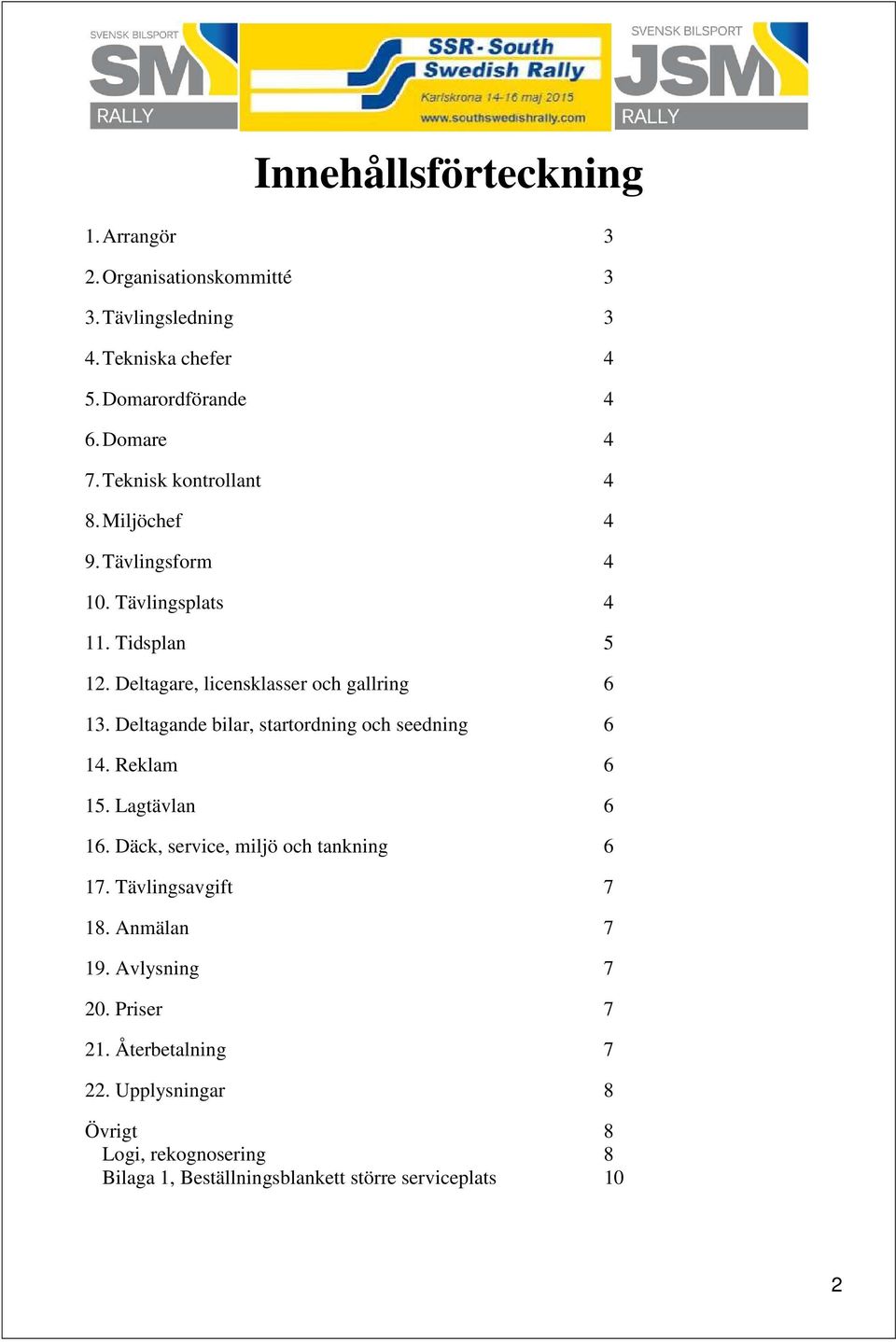 SVENSK BILSPORT SM RALLY

SSR - South Swedish Rally
Karlskrona 14-16 maj 2015
www.southswedishrally.com

SVENSK BILSPORT JSM RALLY

Innehållsförteckning

1. Arrangör 3
2. Organisationskommitté 3
3. Tävlingsledning 3
4. Tekniska chefer 4
5. Domarordförande 4
6. Domare 4
7. Teknisk kontrollant 4
8. Miljöchef 4
9. Tävlingsform 4
10. Tävlingsplats 4
11. Tidsplan 5
12. Deltagare, licensklasser och gallring 6
13. Deltagande bilar, startordning och seedning 6
14. Reklam 6
15. Lagtävlan 6
16. Däck, service, miljö och tankning 6
17. Tävlingsavgift 7
18. Anmälan 7
19. Avlysning 7
20. Priser 7
21. Återbetalning 7
22. Upplysningar 8

Övrigt 8
Logi, rekognosering 8
Bilaga 1, Beställningsblankett större serviceplats 10

2